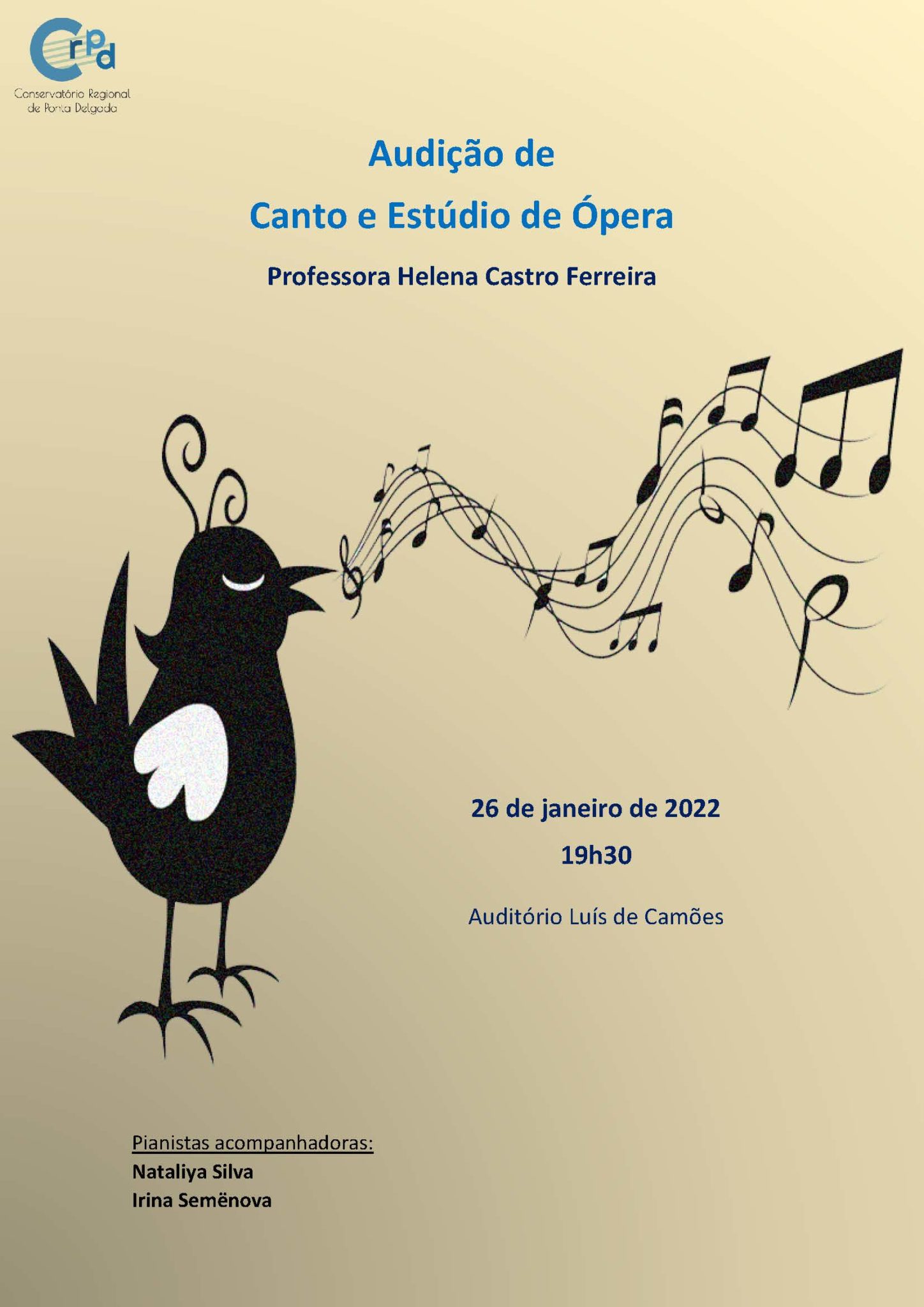 Crpd
Conservatório Regional
de Ponta Delgada

Audição de
Canto e Estúdio de Ópera

Professora Helena Castro Ferreira

26 de janeiro de 2022
19h30

Auditório Luís de Camões

Pianistas acompanhadoras:
Nataliya Silva
Irina Semënova